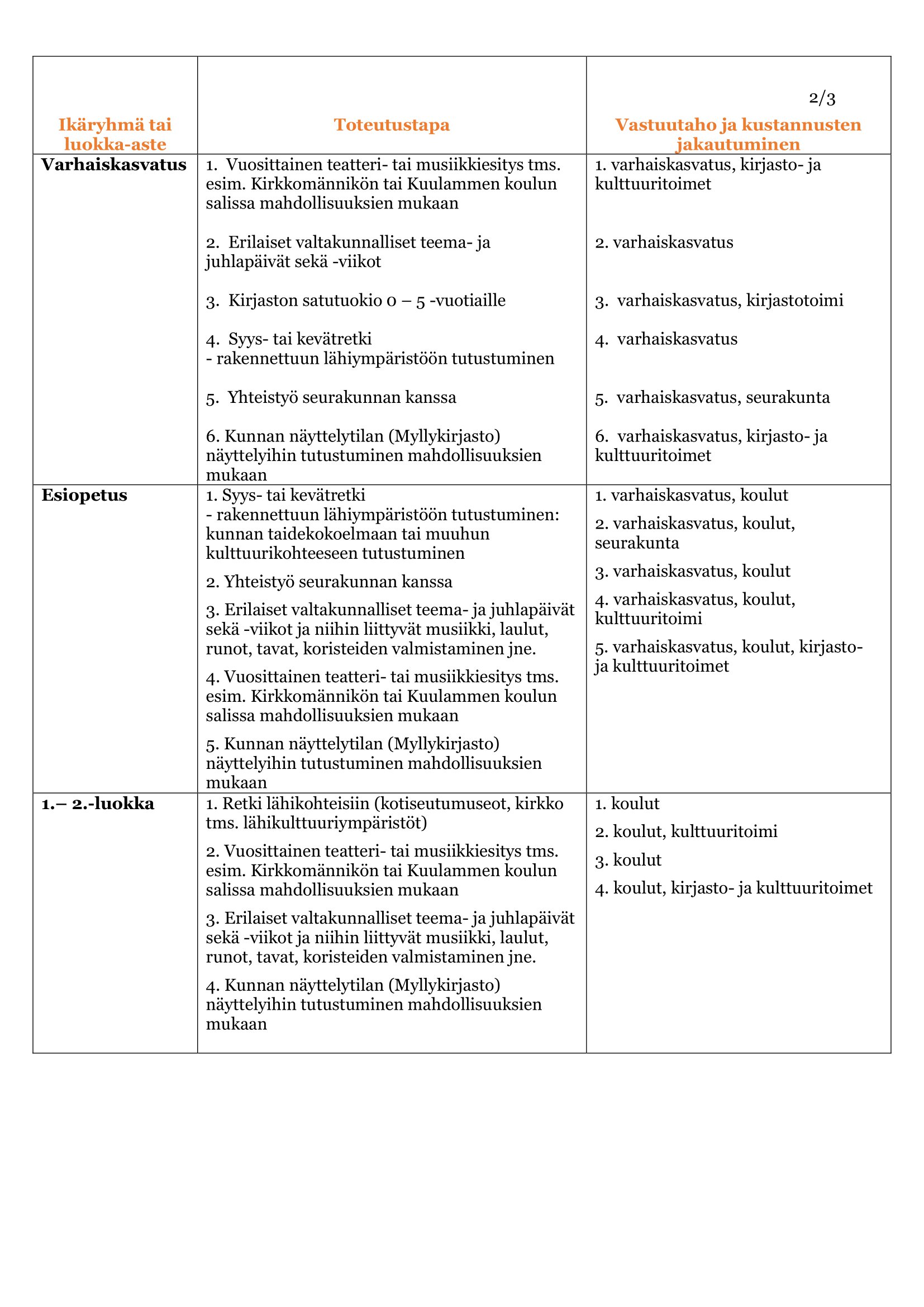 2/3

| Ikäryhmä tai luokka-aste | Toteutustapa | Vastuutaho ja kustannusten jakautuminen |
|---|---|---|
| **Varhaiskasvatus** | 1. Vuosittainen teatteri- tai musiikkiesitys tms. esim. Kirkkomännikön tai Kuulammen koulun salissa mahdollisuuksien mukaan<br><br>2. Erilaiset valtakunnalliset teema- ja juhlapäivät sekä -viikot<br><br>3. Kirjaston satutuokio 0 – 5 -vuotiaille<br><br>4. Syys- tai kevätretki<br>- rakennettuun lähiympäristöön tutustuminen<br><br>5. Yhteistyö seurakunnan kanssa<br><br>6. Kunnan näyttelytilan (Myllykirjasto) näyttelyihin tutustuminen mahdollisuuksien mukaan | 1. varhaiskasvatus, kirjasto- ja kulttuuritoimet<br><br>2. varhaiskasvatus<br><br>3. varhaiskasvatus, kirjastotoimi<br><br>4. varhaiskasvatus<br><br>5. varhaiskasvatus, seurakunta<br><br>6. varhaiskasvatus, kirjasto- ja kulttuuritoimet |
| **Esiopetus** | 1. Syys- tai kevätretki<br>- rakennettuun lähiympäristöön tutustuminen: kunnan taidekokoelmaan tai muuhun kulttuurikohteeseen tutustuminen<br><br>2. Yhteistyö seurakunnan kanssa<br><br>3. Erilaiset valtakunnalliset teema- ja juhlapäivät sekä -viikot ja niihin liittyvät musiikki, laulut, runot, tavat, koristeiden valmistaminen jne.<br><br>4. Vuosittainen teatteri- tai musiikkiesitys tms. esim. Kirkkomännikön tai Kuulammen koulun salissa mahdollisuuksien mukaan<br><br>5. Kunnan näyttelytilan (Myllykirjasto) näyttelyihin tutustuminen mahdollisuuksien mukaan | 1. varhaiskasvatus, koulut<br><br>2. varhaiskasvatus, koulut, seurakunta<br><br>3. varhaiskasvatus, koulut<br><br>4. varhaiskasvatus, koulut, kulttuuritoimi<br><br>5. varhaiskasvatus, koulut, kirjasto- ja kulttuuritoimet |
| **1.– 2.-luokka** | 1. Retki lähikohteisiin (kotiseutumuseot, kirkko tms. lähikulttuuriympäristöt)<br><br>2. Vuosittainen teatteri- tai musiikkiesitys tms. esim. Kirkkomännikön tai Kuulammen koulun salissa mahdollisuuksien mukaan<br><br>3. Erilaiset valtakunnalliset teema- ja juhlapäivät sekä -viikot ja niihin liittyvät musiikki, laulut, runot, tavat, koristeiden valmistaminen jne.<br><br>4. Kunnan näyttelytilan (Myllykirjasto) näyttelyihin tutustuminen mahdollisuuksien mukaan | 1. koulut<br><br>2. koulut, kulttuuritoimi<br><br>3. koulut<br><br>4. koulut, kirjasto- ja kulttuuritoimet |